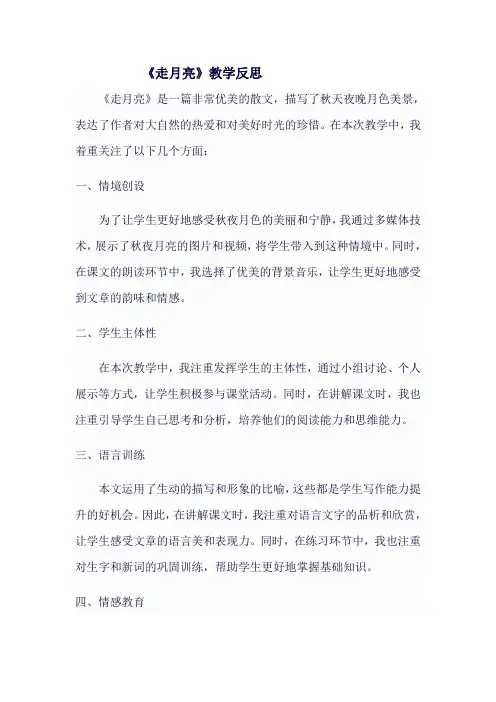 《走月亮》教学反思

《走月亮》是一篇非常优美的散文，描写了秋天夜晚月色美景，表达了作者对大自然的热爱和对美好时光的珍惜。在本次教学中，我着重关注了以下几个方面：

一、情境创设

为了让学生更好地感受秋夜月色的美丽和宁静，我通过多媒体技术，展示了秋夜月亮的图片和视频，将学生带入到这种情境中。同时，在课文的朗读环节中，我选择了优美的背景音乐，让学生更好地感受到文章的韵味和情感。

二、学生主体性

在本次教学中，我注重发挥学生的主体性，通过小组讨论、个人展示等方式，让学生积极参与课堂活动。同时，在讲解课文时，我也注重引导学生自己思考和分析，培养他们的阅读能力和思维能力。

三、语言训练

本文运用了生动的描写和形象的比喻，这些都是学生写作能力提升的好机会。因此，在讲解课文时，我注重对语言文字的品析和欣赏，让学生感受文章的语言美和表现力。同时，在练习环节中，我也注重对生字和新词的巩固训练，帮助学生更好地掌握基础知识。

四、情感教育